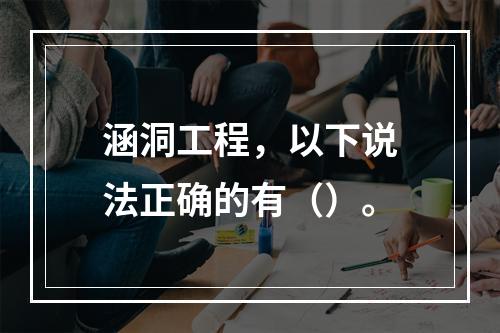 涵洞工程，以下说法正确的有（）。